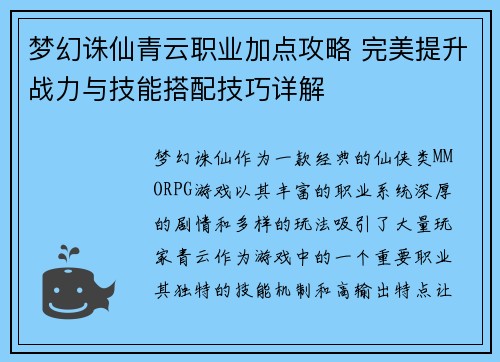 梦幻诛仙青云职业加点攻略 完美提升战力与技能搭配技巧详解

梦幻诛仙作为一款经典的仙侠类MMORPG游戏以其丰富的职业系统深厚的剧情和多样的玩法吸引了大量玩家青云作为游戏中的一个重要职业其独特的技能机制和高输出特点让